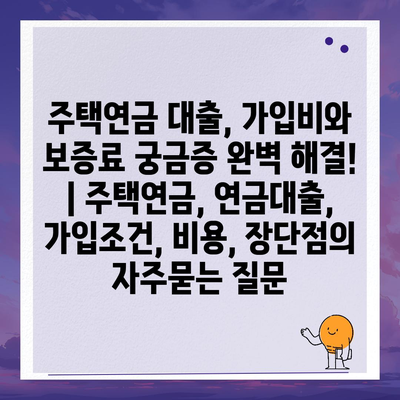 주택연금 대출, 가입비와 보증료 궁금증 완벽 해결! | 주택연금, 연금대출, 가입조건, 비용, 장단점의 자주묻는 질문